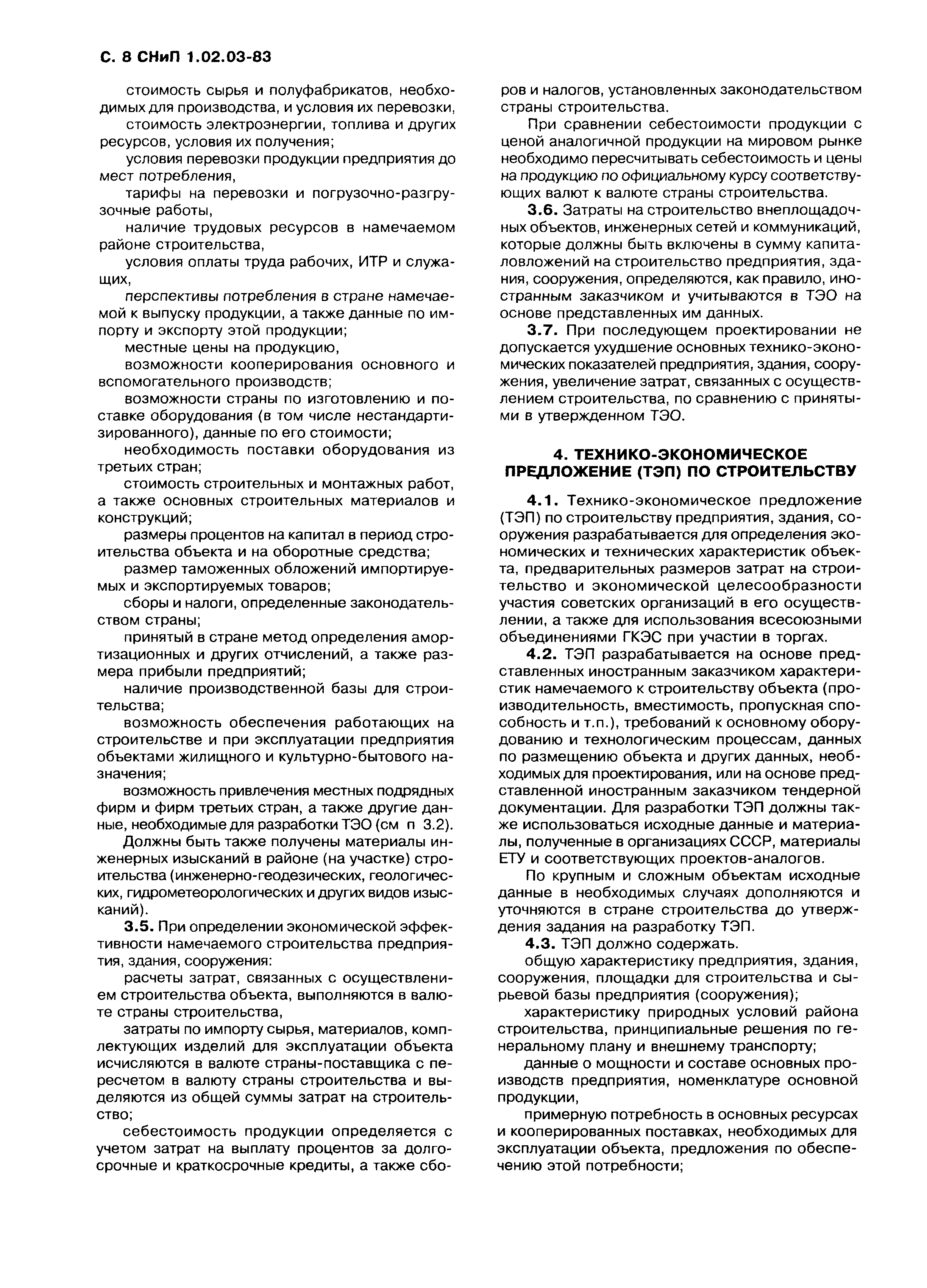 С. 8 СНиП 1.02.03-83

стоимость сырья и полуфабрикатов, необходимых для производства, и условия их перевозки,

стоимость электроэнергии, топлива и других ресурсов, условия их получения;

условия перевозки продукции предприятия до мест потребления,

тарифы на перевозки и погрузочно-разгрузочные работы,

наличие трудовых ресурсов в намечаемом районе строительства,

условия оплаты труда рабочих, ИТР и служащих,

перспективы потребления в стране намечаемой к выпуску продукции, а также данные по импорту и экспорту этой продукции;

местные цены на продукцию,

возможности кооперирования основного и вспомогательного производств;

возможности страны по изготовлению и поставке оборудования (в том числе нестандартизированного), данные по его стоимости;

необходимость поставки оборудования из третьих стран;

стоимость строительных и монтажных работ, а также основных строительных материалов и конструкций;

размеры процентов на капитал в период строительства объекта и на оборотные средства;

размер таможенных обложений импортируемых и экспортируемых товаров;

сборы и налоги, определенные законодательством страны;

принятый в стране метод определения амортизационных и других отчислений, а также размера прибыли предприятий;

наличие производственной базы для строительства;

возможность обеспечения работающих на строительстве и при эксплуатации предприятия объектами жилищного и культурно-бытового назначения;

возможность привлечения местных подрядных фирм и фирм третьих стран, а также другие данные, необходимые для разработки ТЭО (см п 3.2).

Должны быть также получены материалы инженерных изысканий в районе (на участке) строительства (инженерно-геодезических, геологических, гидрометеорологических и других видов изысканий).

3.5. При определении экономической эффективности намечаемого строительства предприятия, здания, сооружения:

расчеты затрат, связанных с осуществлением строительства объекта, выполняются в валюте страны строительства,

затраты по импорту сырья, материалов, комплектующих изделий для эксплуатации объекта исчисляются в валюте страны-поставщика с пересчетом в валюту страны строительства и выделяются из общей суммы затрат на строительство;

себестоимость продукции определяется с учетом затрат на выплату процентов за долгосрочные и краткосрочные кредиты, а также сборов и налогов, установленных законодательством страны строительства.

При сравнении себестоимости продукции с ценой аналогичной продукции на мировом рынке необходимо пересчитывать себестоимость и цены на продукцию по официальному курсу соответствующих валют к валюте страны строительства.

3.6. Затраты на строительство внеплощадочных объектов, инженерных сетей и коммуникаций, которые должны быть включены в сумму капиталовложений на строительство предприятия, здания, сооружения, определяются, как правило, иностранным заказчиком и учитываются в ТЭО на основе представленных им данных.

3.7. При последующем проектировании не допускается ухудшение основных технико-экономических показателей предприятия, здания, сооружения, увеличение затрат, связанных с осуществлением строительства, по сравнению с принятыми в утвержденном ТЭО.

4. ТЕХНИКО-ЭКОНОМИЧЕСКОЕ ПРЕДЛОЖЕНИЕ (ТЭП) ПО СТРОИТЕЛЬСТВУ

4.1. Технико-экономическое предложение (ТЭП) по строительству предприятия, здания, сооружения разрабатывается для определения экономических и технических характеристик объекта, предварительных размеров затрат на строительство и экономической целесообразности участия советских организаций в его осуществлении, а также для использования всесоюзными объединениями ГКЭС при участии в торгах.

4.2. ТЭП разрабатывается на основе представленных иностранным заказчиком характеристик намечаемого к строительству объекта (производительность, вместимость, пропускная способность и т.п.), требований к основному оборудованию и технологическим процессам, данных по размещению объекта и других данных, необходимых для проектирования, или на основе представленной иностранным заказчиком тендерной документации. Для разработки ТЭП должны также использоваться исходные данные и материалы, полученные в организациях СССР, материалы ЕТУ и соответствующих проектов-аналогов.

По крупным и сложным объектам исходные данные в необходимых случаях дополняются и уточняются в стране строительства до утверждения задания на разработку ТЭП.

4.3. ТЭП должно содержать.

общую характеристику предприятия, здания, сооружения, площадки для строительства и сырьевой базы предприятия (сооружения);

характеристику природных условий района строительства, принципиальные решения по генеральному плану и внешнему транспорту;

данные о мощности и составе основных производств предприятия, номенклатуре основной продукции,

примерную потребность в основных ресурсах и кооперированных поставках, необходимых для эксплуатации объекта, предложения по обеспечению этой потребности;